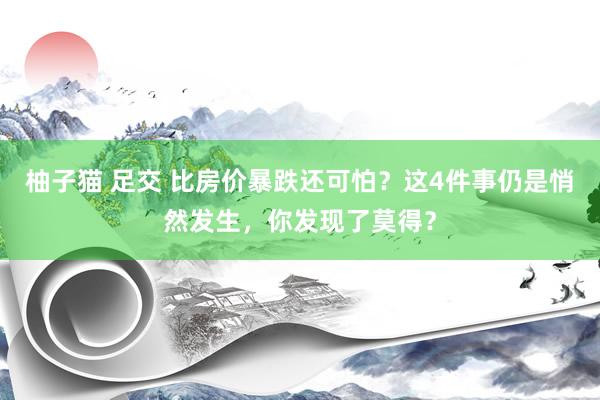 柚子猫 足交 比房价暴跌还可怕？这4件事仍是悄然发生，你发现了莫得？